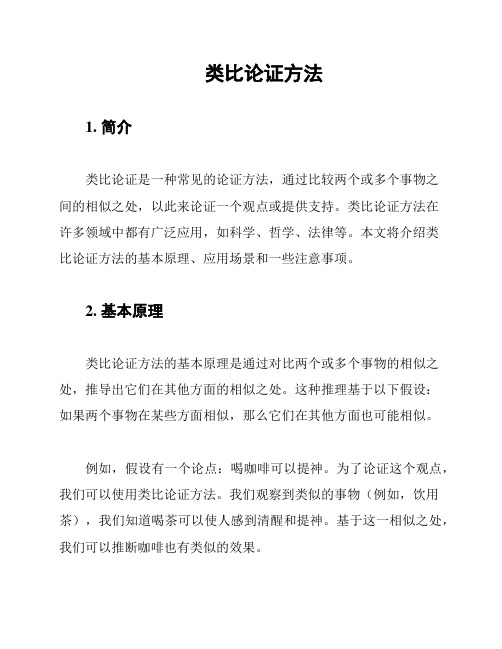 类比论证方法

1. 简介

类比论证是一种常见的论证方法，通过比较两个或多个事物之间的相似之处，以此来论证一个观点或提供支持。类比论证方法在许多领域中都有广泛应用，如科学、哲学、法律等。本文将介绍类比论证方法的基本原理、应用场景和一些注意事项。

2. 基本原理

类比论证方法的基本原理是通过对比两个或多个事物的相似之处，推导出它们在其他方面的相似之处。这种推理基于以下假设：如果两个事物在某些方面相似，那么它们在其他方面也可能相似。

例如，假设有一个论点：喝咖啡可以提神。为了论证这个观点，我们可以使用类比论证方法。我们观察到类似的事物（例如，饮用茶），我们知道喝茶可以使人感到清醒和提神。基于这一相似之处，我们可以推断咖啡也有类似的效果。